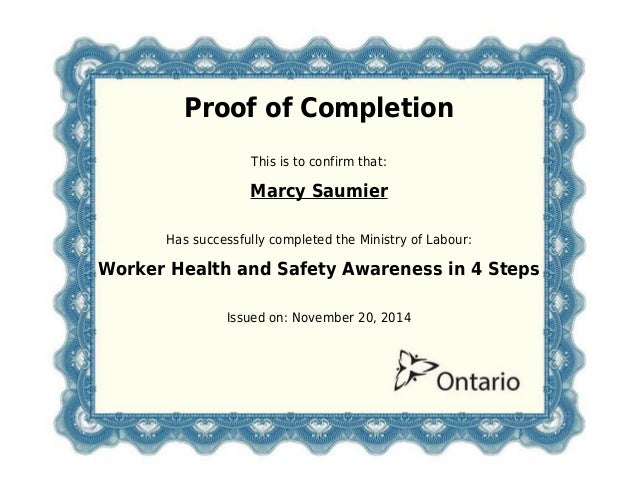 Proof of Completion

This is to confirm that:

Marcy Saumier

Has successfully completed the Ministry of Labour:

Worker Health and Safety Awareness in 4 Steps

Issued on: November 20, 2014

Ontario